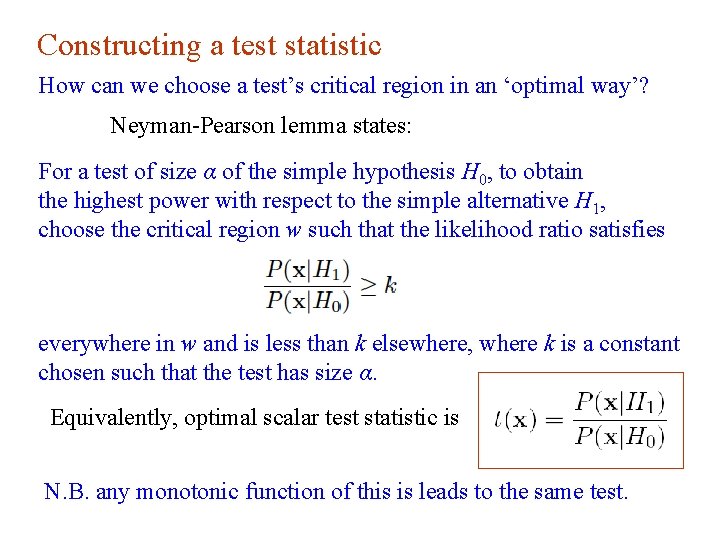 Constructing a test statistic

How can we choose a test's critical region in an 'optimal way'?

Neyman-Pearson lemma states:

For a test of size $\alpha$ of the simple hypothesis $H_0$, to obtain the highest power with respect to the simple alternative $H_1$, choose the critical region $w$ such that the likelihood ratio satisfies

$\frac{P(\mathbf{x}|H_1)}{P(\mathbf{x}|H_0)} \geq k$

everywhere in $w$ and is less than $k$ elsewhere, where $k$ is a constant chosen such that the test has size $\alpha$.

Equivalently, optimal scalar test statistic is $t(\mathbf{x}) = \frac{P(\mathbf{x}|H_1)}{P(\mathbf{x}|H_0)}$

N.B. any monotonic function of this is leads to the same test.